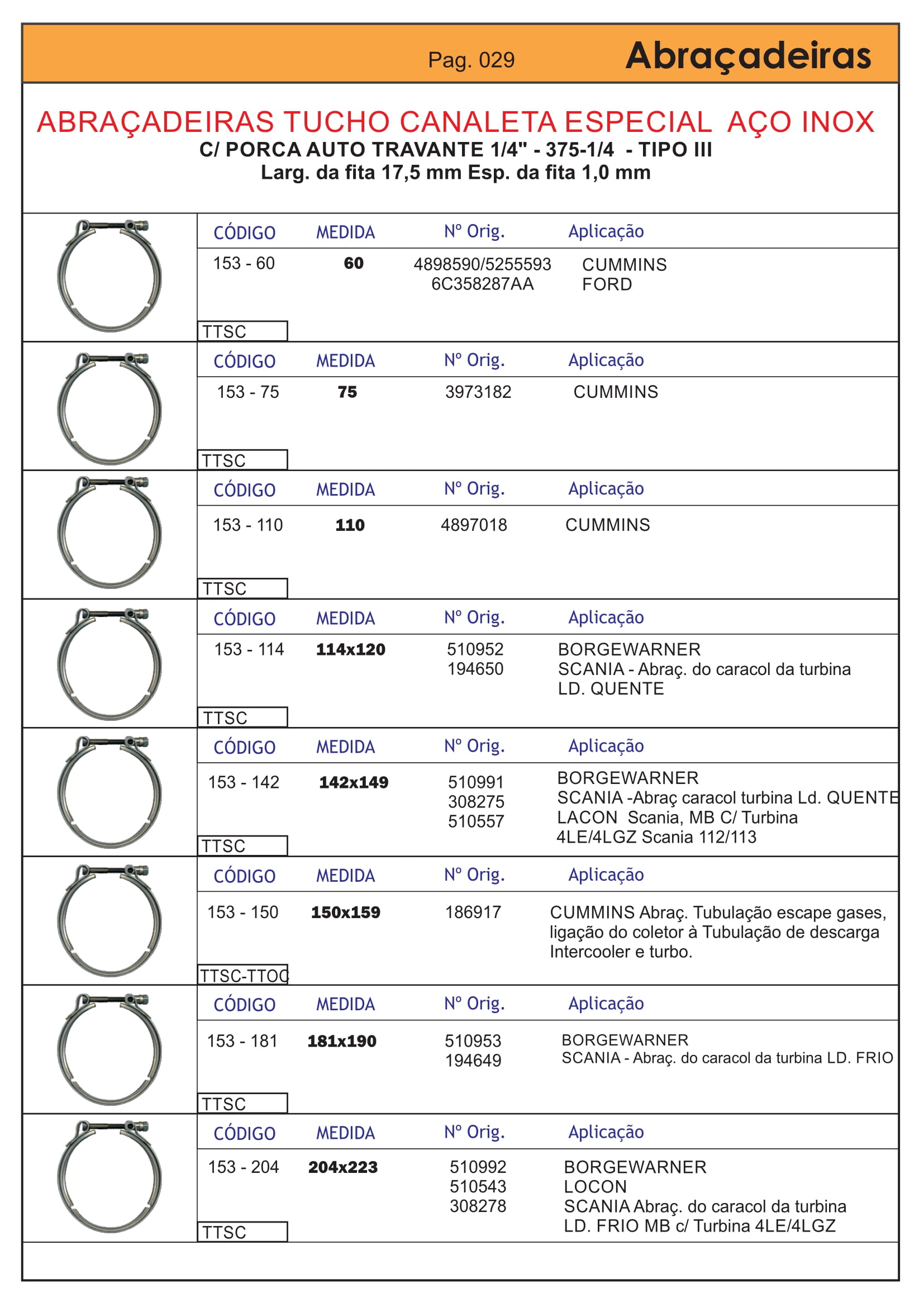 Pag. 029 Abraçadeiras

ABRAÇADEIRAS TUCHO CANALETA ESPECIAL AÇO INOX
C/ PORCA AUTO TRAVANTE 1/4" - 375-1/4 - TIPO III
Larg. da fita 17,5 mm Esp. da fita 1,0 mm

| CÓDIGO | MEDIDA | Nº Orig. | Aplicação |
|---|---|---|---|
| 153 - 60 | 60 | 4898590/5255593 6C358287AA | CUMMINS FORD |

TTSC

| CÓDIGO | MEDIDA | Nº Orig. | Aplicação |
|---|---|---|---|
| 153 - 75 | 75 | 3973182 | CUMMINS |

TTSC

| CÓDIGO | MEDIDA | Nº Orig. | Aplicação |
|---|---|---|---|
| 153 - 110 | 110 | 4897018 | CUMMINS |

TTSC

| CÓDIGO | MEDIDA | Nº Orig. | Aplicação |
|---|---|---|---|
| 153 - 114 | 114x120 | 510952 194650 | BORGEWARNER SCANIA - Abraç. do caracol da turbina LD. QUENTE |

TTSC

| CÓDIGO | MEDIDA | Nº Orig. | Aplicação |
|---|---|---|---|
| 153 - 142 | 142x149 | 510991 308275 510557 | BORGEWARNER SCANIA -Abraç caracol turbina Ld. QUENTE LACON Scania, MB C/ Turbina 4LE/4LGZ Scania 112/113 |

TTSC

| CÓDIGO | MEDIDA | Nº Orig. | Aplicação |
|---|---|---|---|
| 153 - 150 | 150x159 | 186917 | CUMMINS Abraç. Tubulação escape gases, ligação do coletor à Tubulação de descarga Intercooler e turbo. |

TTSC-TTOC

| CÓDIGO | MEDIDA | Nº Orig. | Aplicação |
|---|---|---|---|
| 153 - 181 | 181x190 | 510953 194649 | BORGEWARNER SCANIA - Abraç. do caracol da turbina LD. FRIO |

TTSC

| CÓDIGO | MEDIDA | Nº Orig. | Aplicação |
|---|---|---|---|
| 153 - 204 | 204x223 | 510992 510543 308278 | BORGEWARNER LOCON SCANIA Abraç. do caracol da turbina LD. FRIO MB c/ Turbina 4LE/4LGZ |

TTSC